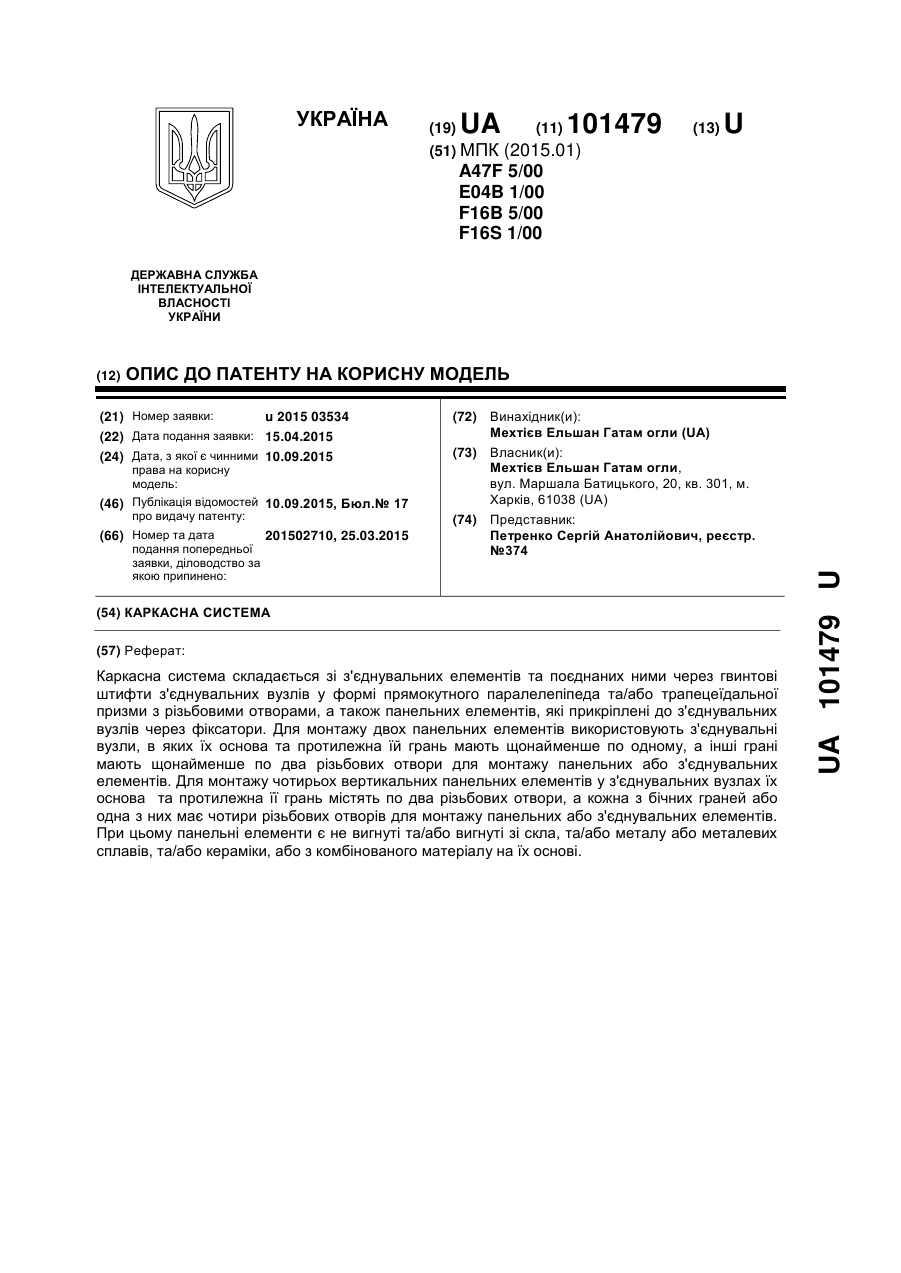 УКРАЇНА

(19) UA (11) 101479 (13) U

(51) МПК (2015.01)
A47F 5/00
E04B 1/00
F16B 5/00
F16S 1/00

ДЕРЖАВНА СЛУЖБА ІНТЕЛЕКТУАЛЬНОЇ ВЛАСНОСТІ УКРАЇНИ

(12) ОПИС ДО ПАТЕНТУ НА КОРИСНУ МОДЕЛЬ

(21) Номер заявки: u 2015 03534
(22) Дата подання заявки: 15.04.2015
(24) Дата, з якої є чинними права на корисну модель: 10.09.2015
(46) Публікація відомостей про видачу патенту: 10.09.2015, Бюл.№ 17
(66) Номер та дата подання попередньої заявки, діловодство за якою припинено: 201502710, 25.03.2015

(72) Винахідник(и):
Мехтієв Ельшан Гатам огли (UA)
(73) Власник(и):
Мехтієв Ельшан Гатам огли, вул. Маршала Батицького, 20, кв. 301, м. Харків, 61038 (UA)
(74) Представник:
Петренко Сергій Анатолійович, реєстр. №374

(54) КАРКАСНА СИСТЕМА

(57) Реферат:

Каркасна система складається зі з'єднувальних елементів та поєднаних ними через гвинтові штифти з'єднувальних вузлів у формі прямокутного паралелепіпеда та/або трапецеїдальної призми з різьбовими отворами, а також панельних елементів, які прикріплені до з'єднувальних вузлів через фіксатори. Для монтажу двох панельних елементів використовують з'єднувальні вузли, в яких їх основа та протилежна їй грань мають щонайменше по одному, а інші грані мають щонайменше по два різьбових отвори для монтажу панельних або з'єднувальних елементів. Для монтажу чотирьох вертикальних панельних елементів у з'єднувальних вузлах їх основа та протилежна її грань містять по два різьбових отвори, а кожна з бічних граней або одна з них має чотири різьбових отворів для монтажу панельних або з'єднувальних елементів. При цьому панельні елементи є не вигнуті та/або вигнуті зі скла, та/або металу або металевих сплавів, та/або кераміки, або з комбінованого матеріалу на їх основі.

UA 101479 U